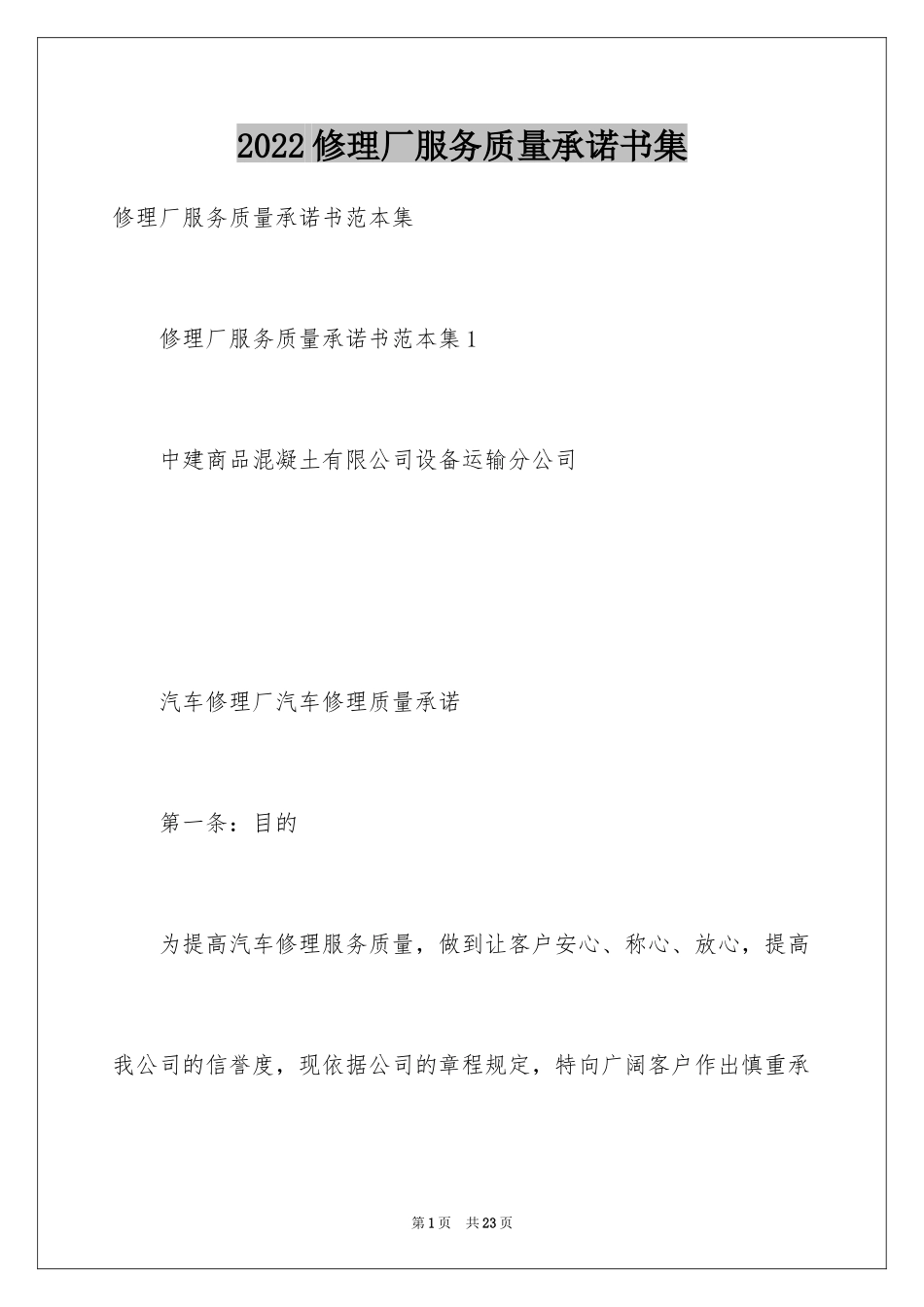 2022修理厂服务质量承诺书集

修理厂服务质量承诺书范本集

修理厂服务质量承诺书范本集1

中建商品混凝土有限公司设备运输分公司

汽车修理厂汽车修理质量承诺

第一条：目的

为提高汽车修理服务质量，做到让客户安心、称心、放心，提高我公司的信誉度，现依据公司的章程规定，特向广阔客户作出慎重承

第1页 共23页